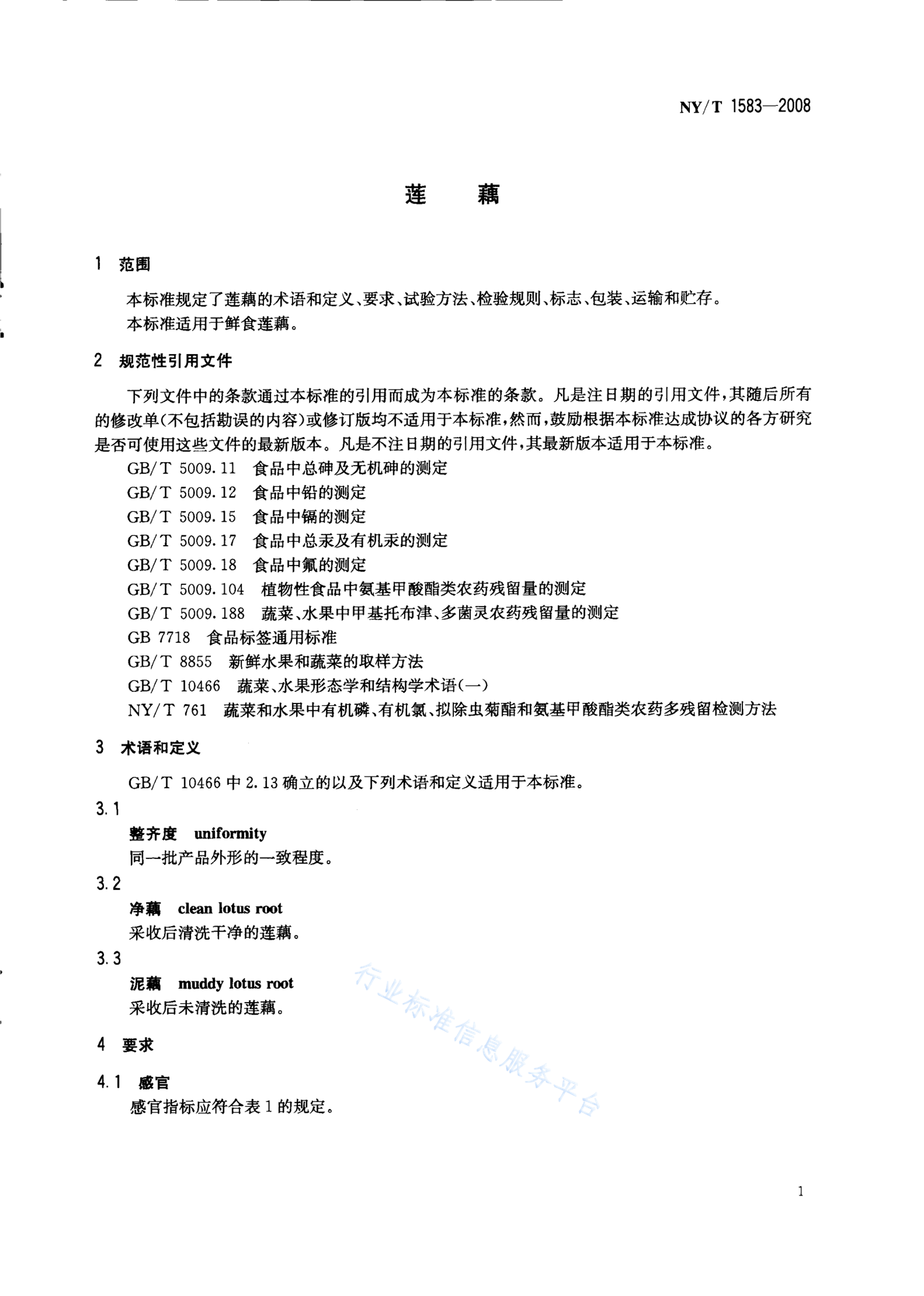 NY/T 1583—2008

莲　藕

1　范围

本标准规定了莲藕的术语和定义、要求、试验方法、检验规则、标志、包装、运输和贮存。

本标准适用于鲜食莲藕。

2　规范性引用文件

下列文件中的条款通过本标准的引用而成为本标准的条款。凡是注日期的引用文件，其随后所有的修改单(不包括勘误的内容)或修订版均不适用于本标准，然而，鼓励根据本标准达成协议的各方研究是否可使用这些文件的最新版本。凡是不注日期的引用文件，其最新版本适用于本标准。

GB/T 5009.11　食品中总砷及无机砷的测定

GB/T 5009.12　食品中铅的测定

GB/T 5009.15　食品中镉的测定

GB/T 5009.17　食品中总汞及有机汞的测定

GB/T 5009.18　食品中氟的测定

GB/T 5009.104　植物性食品中氨基甲酸酯类农药残留量的测定

GB/T 5009.188　蔬菜、水果中甲基托布津、多菌灵农药残留量的测定

GB 7718　食品标签通用标准

GB/T 8855　新鲜水果和蔬菜的取样方法

GB/T 10466　蔬菜、水果形态学和结构学术语(一)

NY/T 761　蔬菜和水果中有机磷、有机氯、拟除虫菊酯和氨基甲酸酯类农药多残留检测方法

3　术语和定义

GB/T 10466 中 2.13 确立的以及下列术语和定义适用于本标准。

3.1

整齐度　uniformity

同一批产品外形的一致程度。

3.2

净藕　clean lotus root

采收后清洗干净的莲藕。

3.3

泥藕　muddy lotus root

采收后未清洗的莲藕。

4　要求

4.1　感官

感官指标应符合表 1 的规定。

行业标准信息服务平台

1